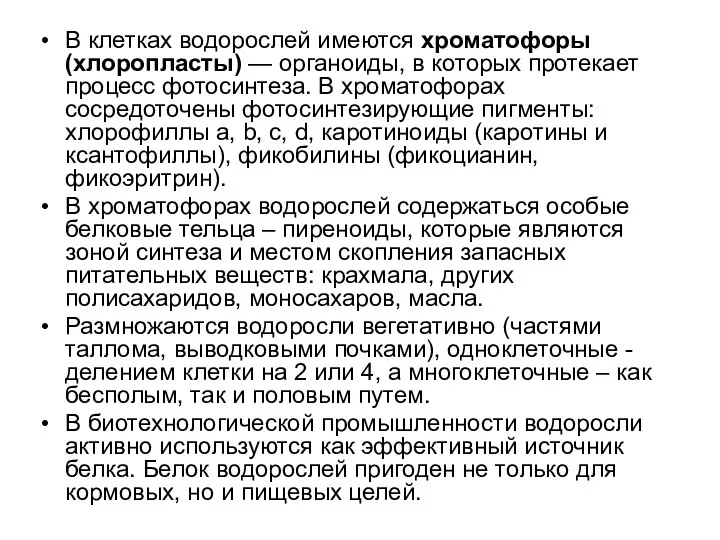 • В клетках водорослей имеются хроматофоры (хлоропласты) — органоиды, в которых протекает процесс фотосинтеза. В хроматофорах сосредоточены фотосинтезирующие пигменты: хлорофиллы a, b, c, d, каротиноиды (каротины и ксантофиллы), фикобилины (фикоцианин, фикоэритрин).
• В хроматофорах водорослей содержаться особые белковые тельца – пиреноиды, которые являются зоной синтеза и местом скопления запасных питательных веществ: крахмала, других полисахаридов, моносахаров, масла.
• Размножаются водоросли вегетативно (частями таллома, выводковыми почками), одноклеточные - делением клетки на 2 или 4, а многоклеточные – как бесполым, так и половым путем.
• В биотехнологической промышленности водоросли активно используются как эффективный источник белка. Белок водорослей пригоден не только для кормовых, но и пищевых целей.